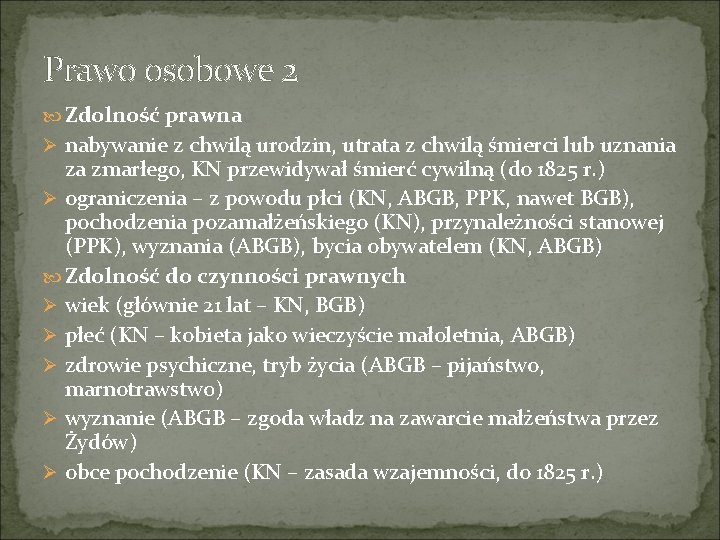 Prawo osobowe 2

Zdolność prawna

nabywanie z chwilą urodzin, utrata z chwilą śmierci lub uznania za zmarłego, KN przewidywał śmierć cywilną (do 1825 r.)

ograniczenia – z powodu płci (KN, ABGB, PPK, nawet BGB), pochodzenia pozamałżeńskiego (KN), przynależności stanowej (PPK), wyznania (ABGB), bycia obywatelem (KN, ABGB)

Zdolność do czynności prawnych

wiek (głównie 21 lat – KN, BGB)

płeć (KN – kobieta jako wieczyście małoletnia, ABGB)

zdrowie psychiczne, tryb życia (ABGB – pijaństwo, marnotrawstwo)

wyznanie (ABGB – zgoda władz na zawarcie małżeństwa przez Żydów)

obce pochodzenie (KN – zasada wzajemności, do 1825 r.)